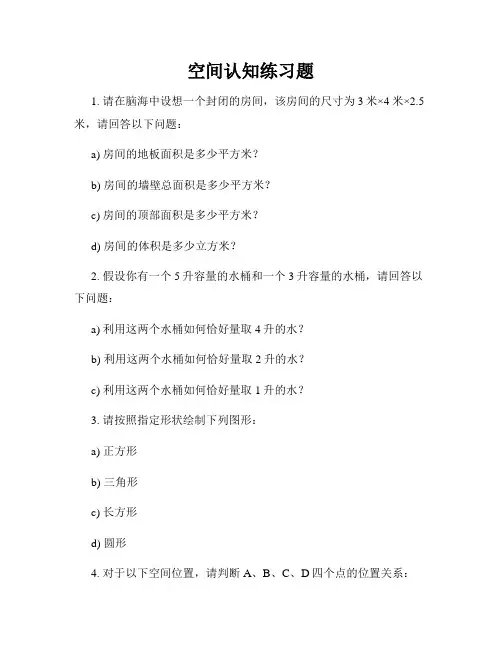 空间认知练习题

1. 请在脑海中设想一个封闭的房间，该房间的尺寸为 3 米×4 米×2.5 米，请回答以下问题：

a) 房间的地板面积是多少平方米？

b) 房间的墙壁总面积是多少平方米？

c) 房间的顶部面积是多少平方米？

d) 房间的体积是多少立方米？

2. 假设你有一个 5 升容量的水桶和一个 3 升容量的水桶，请回答以下问题：

a) 利用这两个水桶如何恰好量取 4 升的水？

b) 利用这两个水桶如何恰好量取 2 升的水？

c) 利用这两个水桶如何恰好量取 1 升的水？

3. 请按照指定形状绘制下列图形：

a) 正方形

b) 三角形

c) 长方形

d) 圆形

4. 对于以下空间位置，请判断 A、B、C、D 四个点的位置关系：